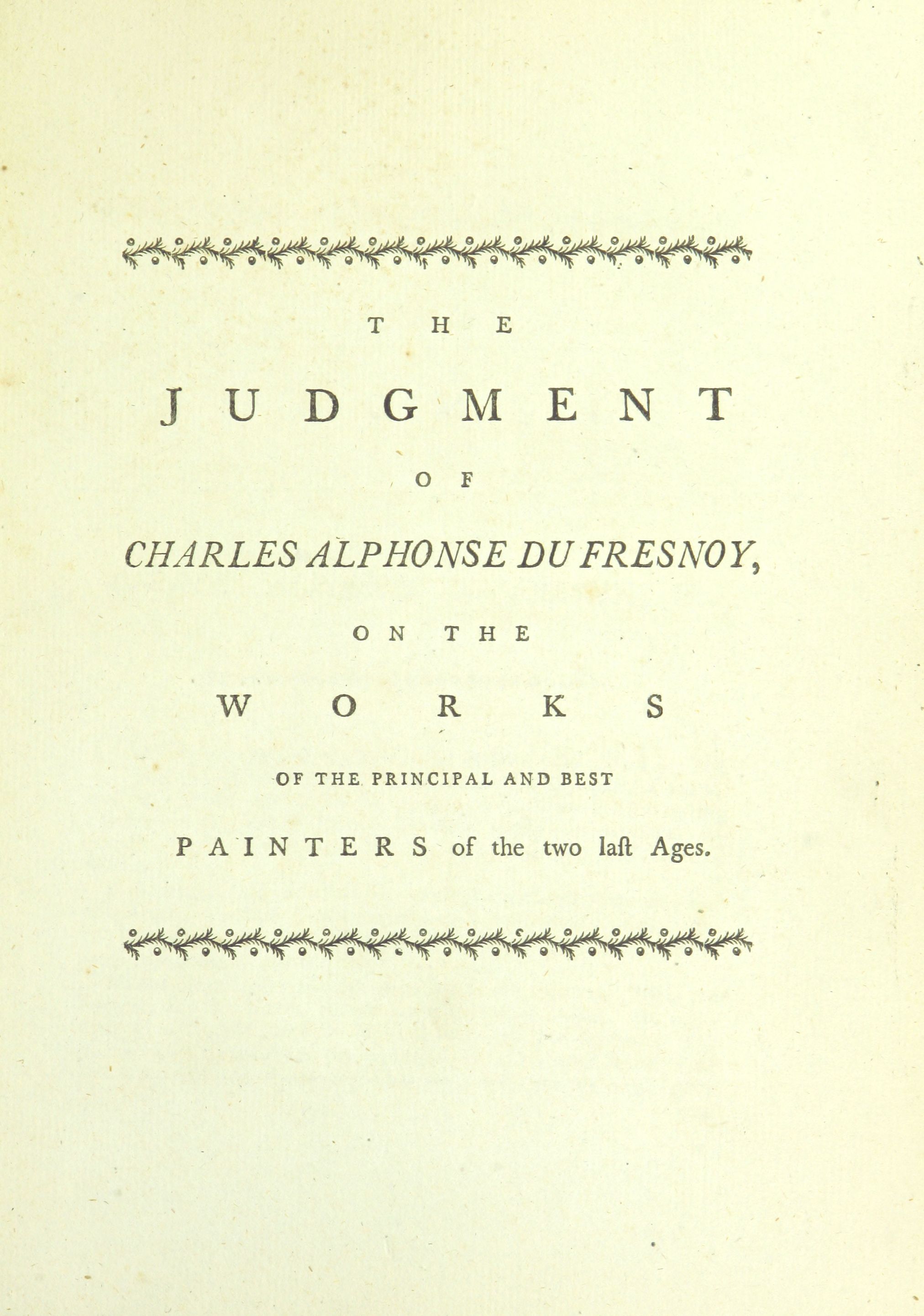 THE

JUDGMENT

OF

CHARLES ALPHONSE DU FRESNOY,

ON THE

WORKS

OF THE PRINCIPAL AND BEST

PAINTERS of the two laſt Ages.